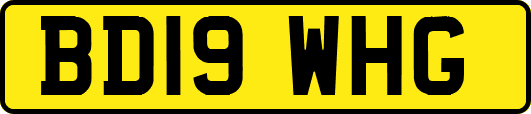 BD19 WHG